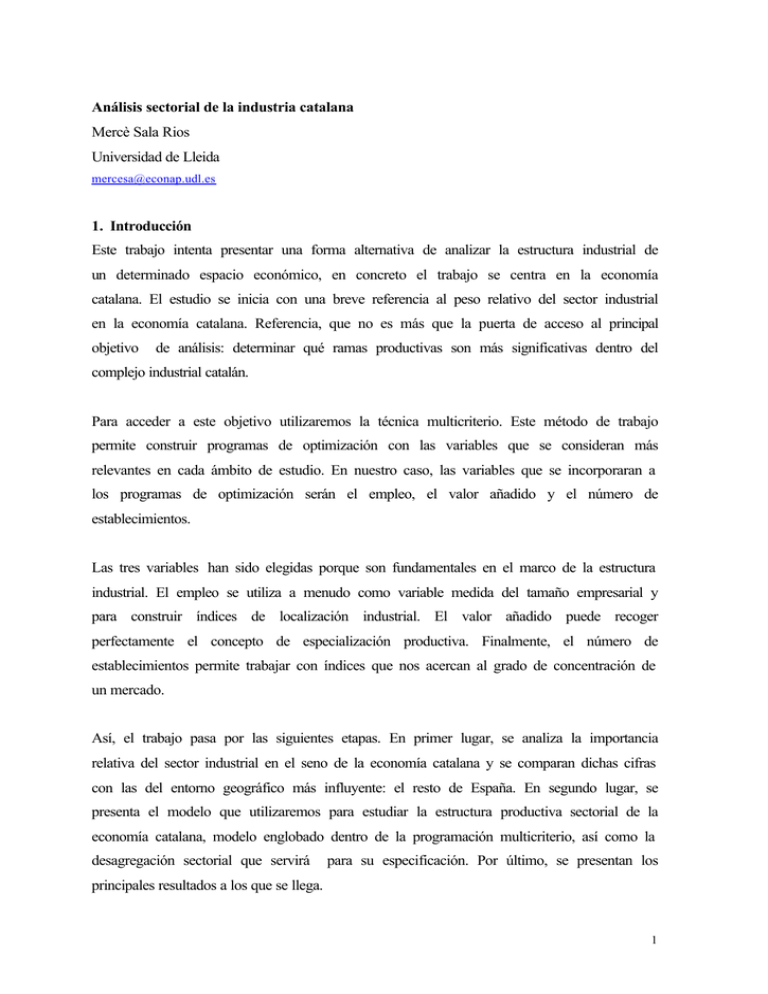 **Análisis sectorial de la industria catalana**

Mercè Sala Rios

Universidad de Lleida

mercesa@econap.udl.es

**1. Introducción**

Este trabajo intenta presentar una forma alternativa de analizar la estructura industrial de un determinado espacio económico, en concreto el trabajo se centra en la economía catalana. El estudio se inicia con una breve referencia al peso relativo del sector industrial en la economía catalana. Referencia, que no es más que la puerta de acceso al principal objetivo de análisis: determinar qué ramas productivas son más significativas dentro del complejo industrial catalán.

Para acceder a este objetivo utilizaremos la técnica multicriterio. Este método de trabajo permite construir programas de optimización con las variables que se consideran más relevantes en cada ámbito de estudio. En nuestro caso, las variables que se incorporaran a los programas de optimización serán el empleo, el valor añadido y el número de establecimientos.

Las tres variables han sido elegidas porque son fundamentales en el marco de la estructura industrial. El empleo se utiliza a menudo como variable medida del tamaño empresarial y para construir índices de localización industrial. El valor añadido puede recoger perfectamente el concepto de especialización productiva. Finalmente, el número de establecimientos permite trabajar con índices que nos acercan al grado de concentración de un mercado.

Así, el trabajo pasa por las siguientes etapas. En primer lugar, se analiza la importancia relativa del sector industrial en el seno de la economía catalana y se comparan dichas cifras con las del entorno geográfico más influyente: el resto de España. En segundo lugar, se presenta el modelo que utilizaremos para estudiar la estructura productiva sectorial de la economía catalana, modelo englobado dentro de la programación multicriterio, así como la desagregación sectorial que servirá para su especificación. Por último, se presentan los principales resultados a los que se llega.

1